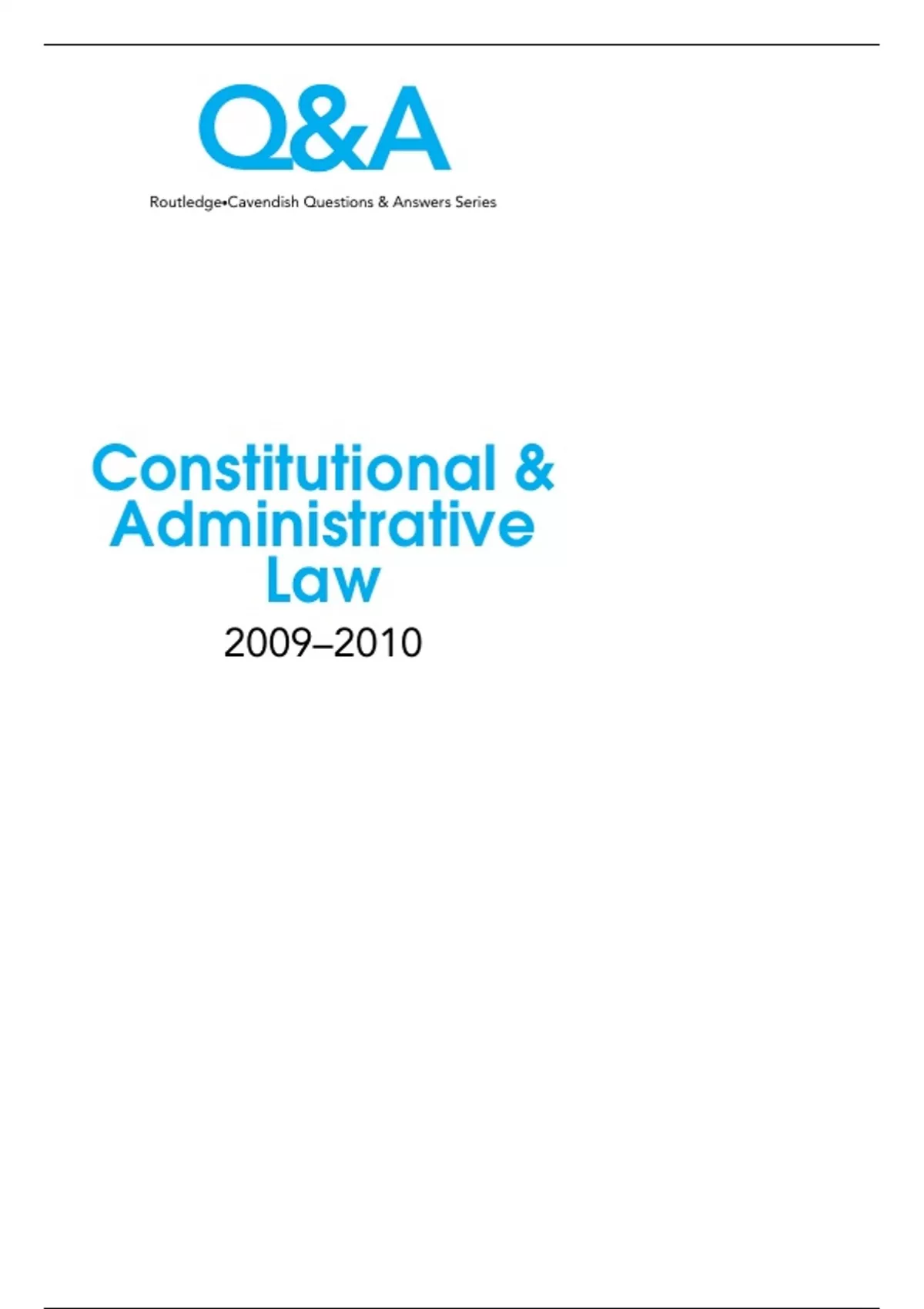 Q&A

Routledge•Cavendish Questions & Answers Series

Constitutional &
Administrative
Law

2009–2010